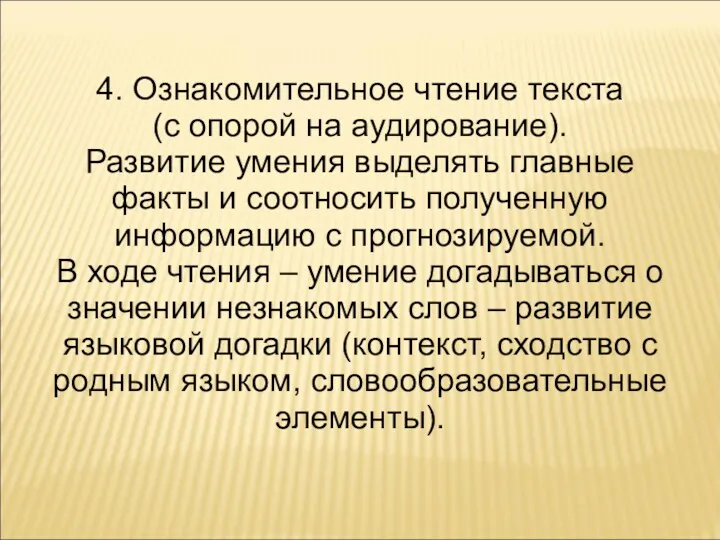 4. Ознакомительное чтение текста (с опорой на аудирование). Развитие умения выделять главные факты и соотносить полученную информацию с прогнозируемой. В ходе чтения – умение догадываться о значении незнакомых слов – развитие языковой догадки (контекст, сходство с родным языком, словообразовательные элементы).